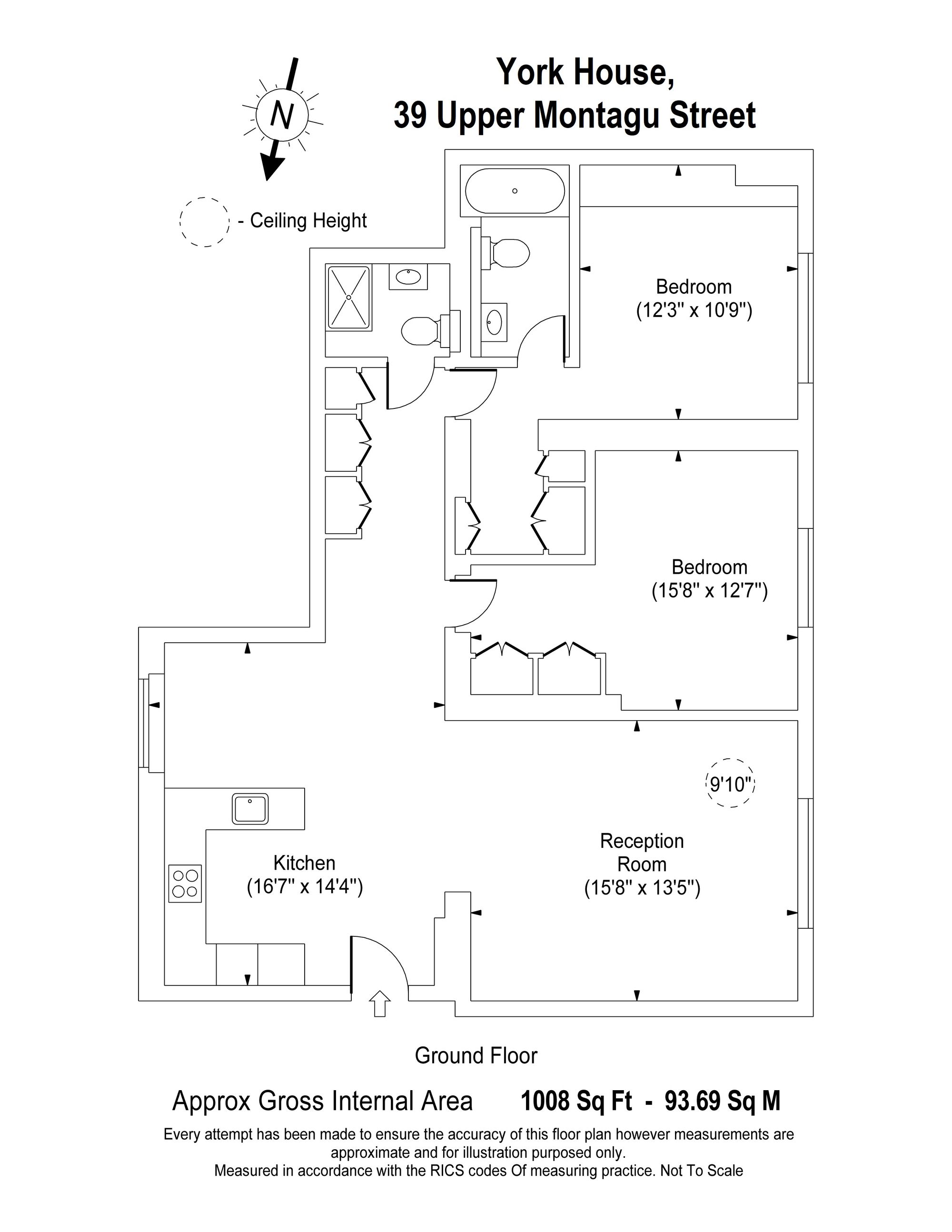 York House,
39 Upper Montagu Street

N

- Ceiling Height

Bedroom
(12'3" x 10'9")

Bedroom
(15'8" x 12'7")

9'10"

Reception
Room
(15'8" x 13'5")

Kitchen
(16'7" x 14'4")

Ground Floor

Approx Gross Internal Area 1008 Sq Ft - 93.69 Sq M

Every attempt has been made to ensure the accuracy of this floor plan however measurements are approximate and for illustration purposed only.
Measured in accordance with the RICS codes Of measuring practice. Not To Scale